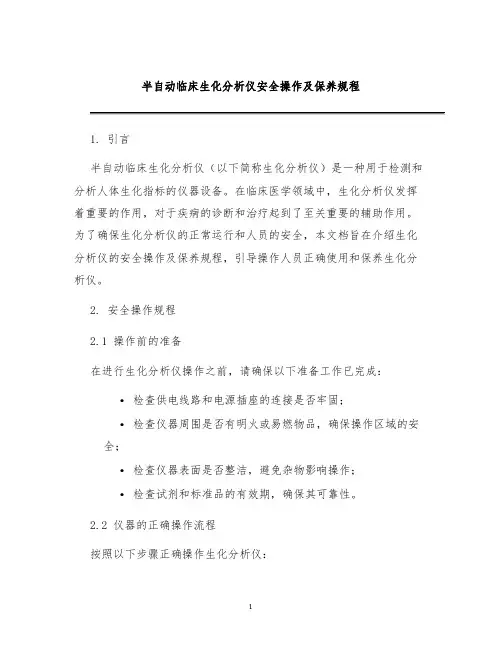 半自动临床生化分析仪安全操作及保养规程

1. 引言

半自动临床生化分析仪（以下简称生化分析仪）是一种用于检测和分析人体生化指标的仪器设备。在临床医学领域中，生化分析仪发挥着重要的作用，对于疾病的诊断和治疗起到了至关重要的辅助作用。为了确保生化分析仪的正常运行和人员的安全，本文档旨在介绍生化分析仪的安全操作及保养规程，引导操作人员正确使用和保养生化分析仪。

2. 安全操作规程

2.1 操作前的准备

在进行生化分析仪操作之前，请确保以下准备工作已完成：

• 检查供电线路和电源插座的连接是否牢固；
• 检查仪器周围是否有明火或易燃物品，确保操作区域的安全；
• 检查仪器表面是否整洁，避免杂物影响操作；
• 检查试剂和标准品的有效期，确保其可靠性。

2.2 仪器的正确操作流程

按照以下步骤正确操作生化分析仪：

1